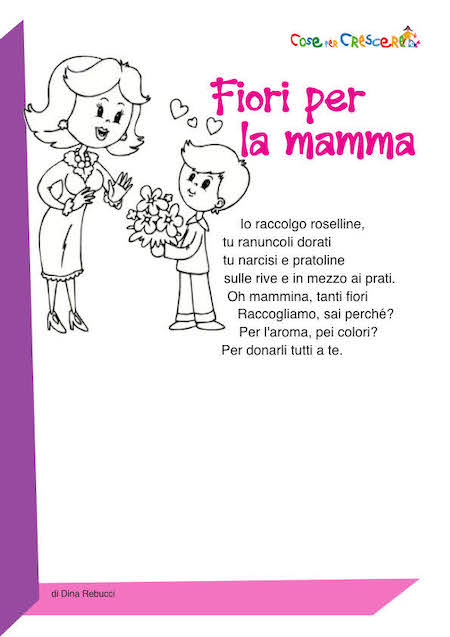 Cose per Crescere

Fiori per la mamma

Io raccolgo roselline,
tu ranuncoli dorati
tu narcisi e pratoline
sulle rive e in mezzo ai prati.
Oh mammina, tanti fiori
Raccogliamo, sai perché?
Per l'aroma, pei colori?
Per donarli tutti a te.

di Dina Rebucci